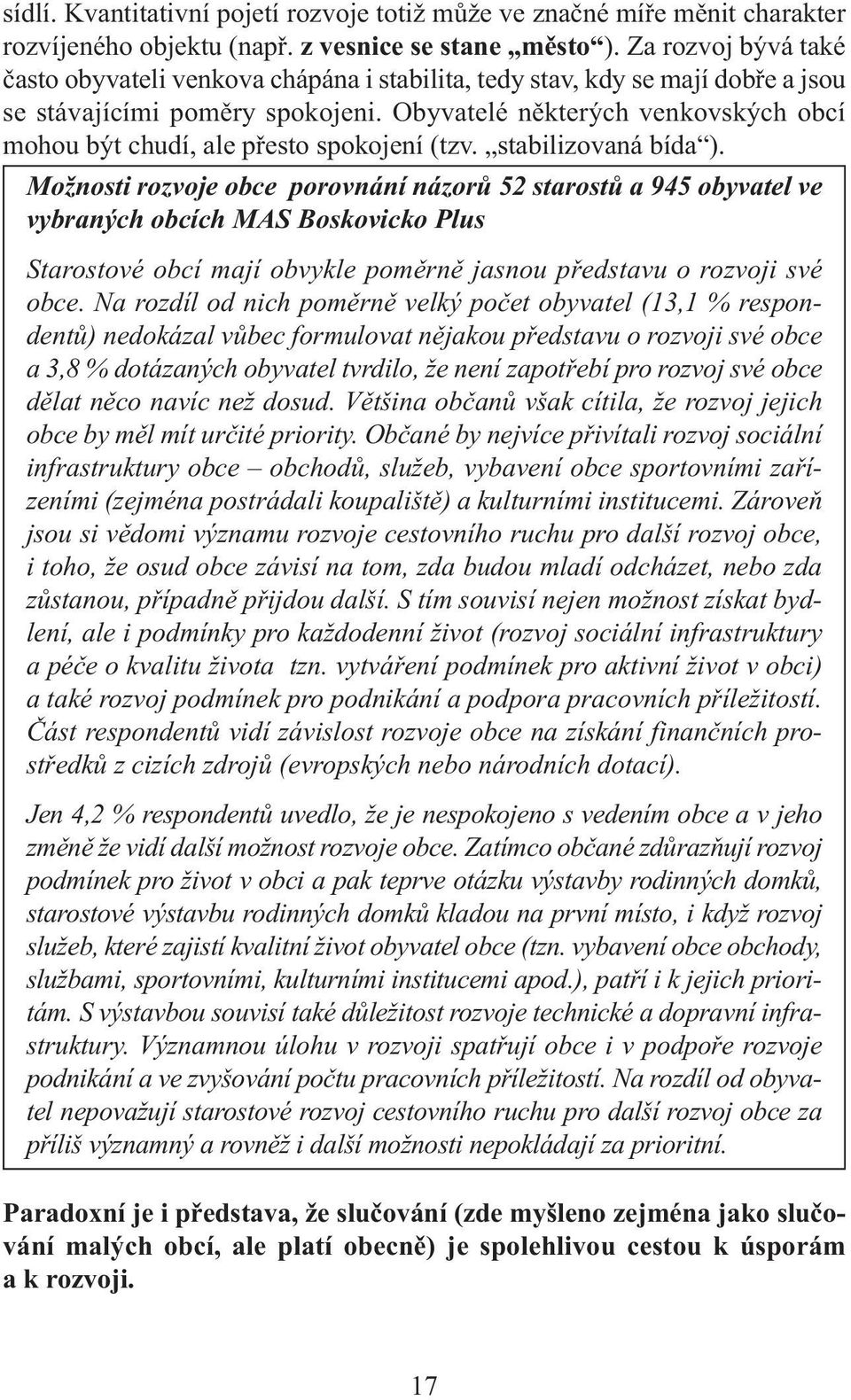 sídlí. Kvantitativní pojetí rozvoje totiž může ve značné míře měnit charakter rozvíjeného objektu (např. z vesnice se stane „město“). Za rozvoj bývá také často obyvateli venkova chápána i stabilita, tedy stav, kdy se mají dobře a jsou se stávajícími poměry spokojeni. Obyvatelé některých venkovských obcí mohou být chudí, ale přesto spokojení (tzv. „stabilizovaná bída“).

Možnosti rozvoje obce porovnání názorů 52 starostů a 945 obyvatel ve vybraných obcích MAS Boskovicko Plus

Starostové obcí mají obvykle poměrně jasnou představu o rozvoji své obce. Na rozdíl od nich poměrně velký počet obyvatel (13,1 % respondentů) nedokázal vůbec formulovat nějakou představu o rozvoji své obce a 3,8 % dotázaných obyvatel tvrdilo, že není zapotřebí pro rozvoj své obce dělat něco navíc než dosud. Většina občanů však cítila, že rozvoj jejich obce by měl mít určité priority. Občané by nejvíce přivítali rozvoj sociální infrastruktury obce – obchodů, služeb, vybavení obce sportovními zařízeními (zejména postrádali koupaliště) a kulturními institucemi. Zároveň jsou si vědomi významu rozvoje cestovního ruchu pro další rozvoj obce, i toho, že osud obce závisí na tom, zda budou mladí odcházet, nebo zda zůstanou, případně přijdou další. S tím souvisí nejen možnost získat bydlení, ale i podmínky pro každodenní život (rozvoj sociální infrastruktury a péče o kvalitu života tzn. vytváření podmínek pro aktivní život v obci) a také rozvoj podmínek pro podnikání a podpora pracovních příležitostí. Část respondentů vidí závislost rozvoje obce na získání finančních prostředků z cizích zdrojů (evropských nebo národních dotací).

Jen 4,2 % respondentů uvedlo, že je nespokojeno s vedením obce a v jeho změně že vidí další možnost rozvoje obce. Zatímco občané zdůrazňují rozvoj podmínek pro život v obci a pak teprve otázku výstavby rodinných domků, starostové výstavbu rodinných domků kladou na první místo, i když rozvoj služeb, které zajistí kvalitní život obyvatel obce (tzn. vybavení obce obchody, službami, sportovními, kulturními institucemi apod.), patří i k jejich prioritám. S výstavbou souvisí také důležitost rozvoje technické a dopravní infrastruktury. Významnou úlohu v rozvoji spatřují obce i v podpoře rozvoje podnikání a ve zvyšování počtu pracovních příležitostí. Na rozdíl od obyvatel nepovažují starostové rozvoj cestovního ruchu pro další rozvoj obce za příliš významný a rovněž i další možnosti nepokládají za prioritní.

Paradoxní je i představa, že slučování (zde myšleno zejména jako slučování malých obcí, ale platí obecně) je spolehlivou cestou k úsporám a k rozvoji.

17